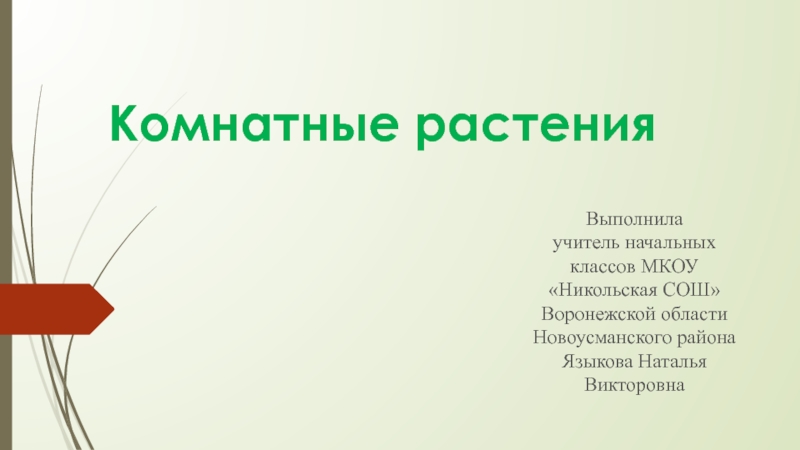 Комнатные растения

Выполнила учитель начальных классов МКОУ «Никольская СОШ» Воронежской области Новоусманского района Языкова Наталья Викторовна